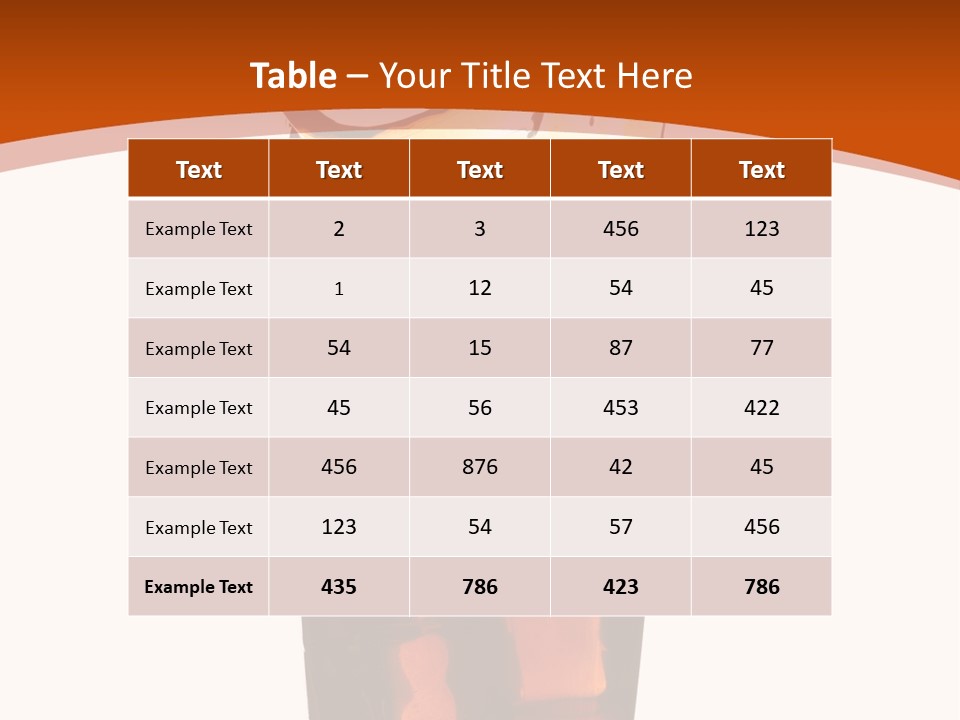 Table – Your Title Text Here

| Text | Text | Text | Text | Text |
|---|---|---|---|---|
| Example Text | 2 | 3 | 456 | 123 |
| Example Text | 1 | 12 | 54 | 45 |
| Example Text | 54 | 15 | 87 | 77 |
| Example Text | 45 | 56 | 453 | 422 |
| Example Text | 456 | 876 | 42 | 45 |
| Example Text | 123 | 54 | 57 | 456 |
| Example Text | 435 | 786 | 423 | 786 |